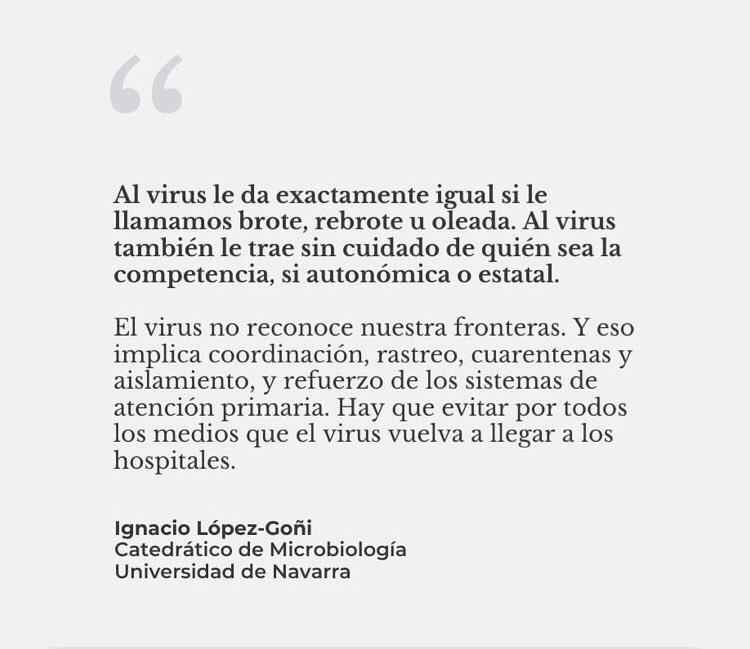 “

Al virus le da exactamente igual si le llamamos brote, rebrote u oleada. Al virus también le trae sin cuidado de quién sea la competencia, si autonómica o estatal.

El virus no reconoce nuestra fronteras. Y eso implica coordinación, rastreo, cuarentenas y aislamiento, y refuerzo de los sistemas de atención primaria. Hay que evitar por todos los medios que el virus vuelva a llegar a los hospitales.

Ignacio López-Goñi
Catedrático de Microbiología
Universidad de Navarra